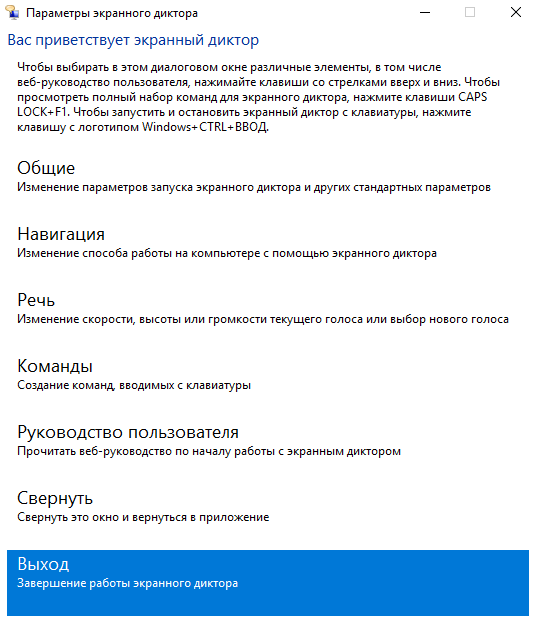 Параметры экранного диктора

Вас приветствует экранный диктор

Чтобы выбирать в этом диалоговом окне различные элементы, в том числе веб-руководство пользователя, нажимайте клавиши со стрелками вверх и вниз. Чтобы просмотреть полный набор команд для экранного диктора, нажмите клавиши CAPS LOCK+F1. Чтобы запустить и остановить экранный диктор с клавиатуры, нажмите клавишу с логотипом Windows+CTRL+ВВОД.

Общие
Изменение параметров запуска экранного диктора и других стандартных параметров

Навигация
Изменение способа работы на компьютере с помощью экранного диктора

Речь
Изменение скорости, высоты или громкости текущего голоса или выбор нового голоса

Команды
Создание команд, вводимых с клавиатуры

Руководство пользователя
Прочитать веб-руководство по началу работы с экранным диктором

Свернуть
Свернуть это окно и вернуться в приложение

Выход
Завершение работы экранного диктора